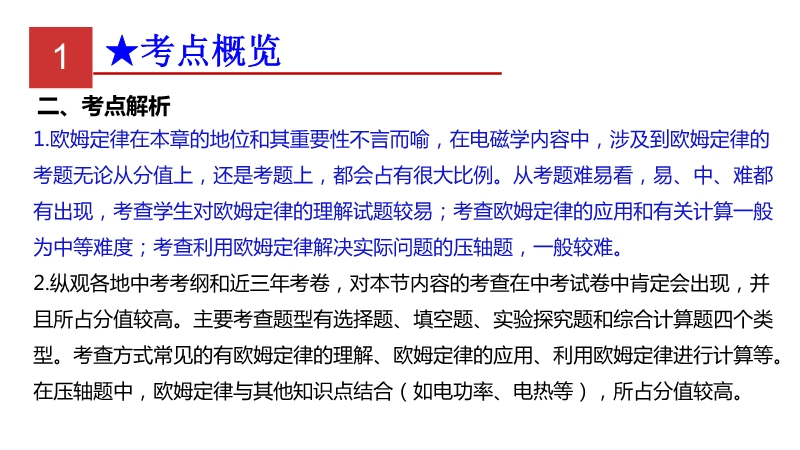 1

★考点概览

二、考点解析

1.欧姆定律在本章的地位和其重要性不言而喻，在电磁学内容中，涉及到欧姆定律的考题无论从分值上，还是考题上，都会占有很大比例。从考题难易看，易、中、难都有出现，考查学生对欧姆定律的理解试题较易；考查欧姆定律的应用和有关计算一般为中等难度；考查利用欧姆定律解决实际问题的压轴题，一般较难。

2.纵观各地中考考纲和近三年考卷，对本节内容的考查在中考试卷中肯定会出现，并且所占分值较高。主要考查题型有选择题、填空题、实验探究题和综合计算题四个类型。考查方式常见的有欧姆定律的理解、欧姆定律的应用、利用欧姆定律进行计算等。在压轴题中，欧姆定律与其他知识点结合（如电功率、电热等），所占分值较高。